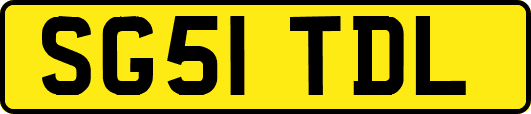 SG51 TDL